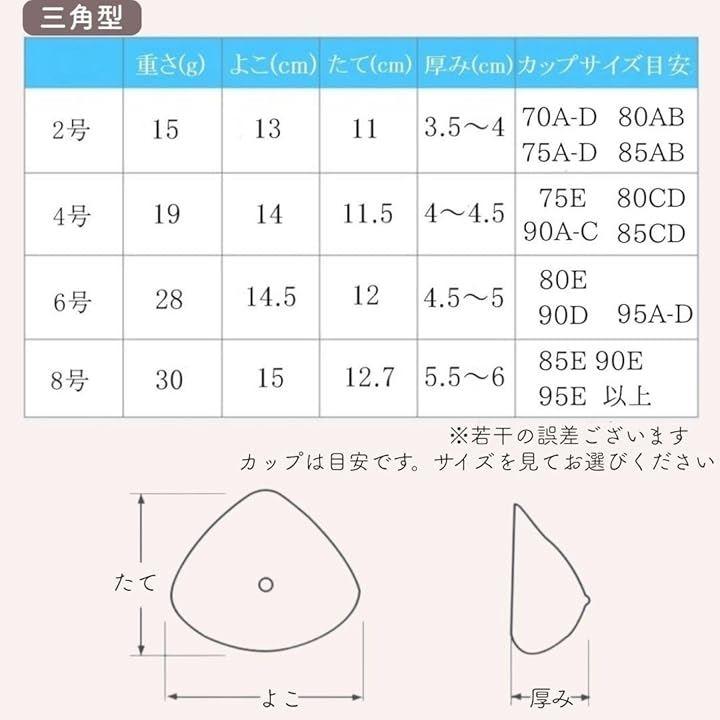 三角型

| | 重さ(g) | よこ(cm) | たて(cm) | 厚み(cm) | カップサイズ目安 |
|---|---|---|---|---|---|
| 2号 | 15 | 13 | 11 | 3.5～4 | 70A-D 80AB 75A-D 85AB |
| 4号 | 19 | 14 | 11.5 | 4～4.5 | 75E 80CD 90A-C 85CD |
| 6号 | 28 | 14.5 | 12 | 4.5～5 | 80E 90D 95A-D |
| 8号 | 30 | 15 | 12.7 | 5.5～6 | 85E 90E 95E 以上 |

※若干の誤差ございます
カップは目安です。サイズを見てお選びください

たて

よこ

厚み